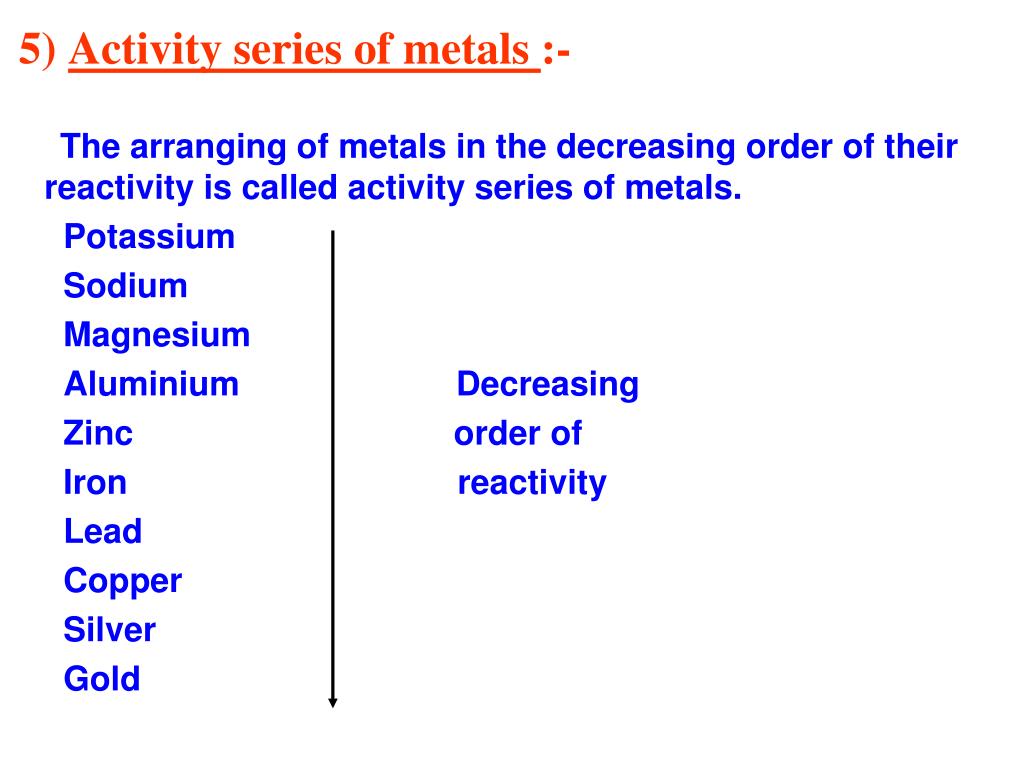 5) Activity series of metals :-

The arranging of metals in the decreasing order of their reactivity is called activity series of metals.

Potassium
Sodium
Magnesium
Aluminium
Zinc
Iron
Lead
Copper
Silver
Gold

Decreasing order of reactivity